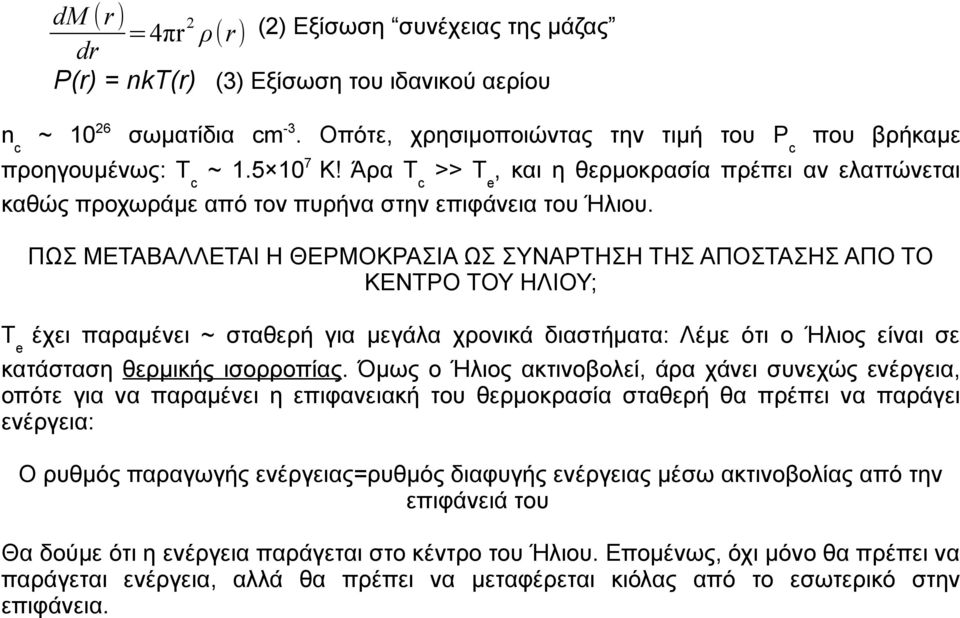 $\frac{dM(r)}{dr} = 4\pi r^2 \rho(r)$ (2) Εξίσωση “συνέχειας της μάζας”

$P(r) = nkT(r)$ (3) Εξίσωση του ιδανικού αερίου

$n_c$ ~ $10^{26}$ σωματίδια $cm^{-3}$. Οπότε, χρησιμοποιώντας την τιμή του $P_c$ που βρήκαμε προηγουμένως: $T_c$ ~ $1.5 \times 10^7$ K! Άρα $T_c$ >> $T_e$, και η θερμοκρασία πρέπει αν ελαττώνεται καθώς προχωράμε από τον πυρήνα στην επιφάνεια του Ήλιου.

ΠΩΣ ΜΕΤΑΒΑΛΛΕΤΑΙ Η ΘΕΡΜΟΚΡΑΣΙΑ ΩΣ ΣΥΝΑΡΤΗΣΗ ΤΗΣ ΑΠΟΣΤΑΣΗΣ ΑΠΟ ΤΟ ΚΕΝΤΡΟ ΤΟΥ ΗΛΙΟΥ;

$T_e$ έχει παραμένει ~ σταθερή για μεγάλα χρονικά διαστήματα: Λέμε ότι ο Ήλιος είναι σε κατάσταση θερμικής ισορροπίας. Όμως ο Ήλιος ακτινοβολεί, άρα χάνει συνεχώς ενέργεια, οπότε για να παραμένει η επιφανειακή του θερμοκρασία σταθερή θα πρέπει να παράγει ενέργεια:

Ο ρυθμός παραγωγής ενέργειας=ρυθμός διαφυγής ενέργειας μέσω ακτινοβολίας από την επιφάνειά του

Θα δούμε ότι η ενέργεια παράγεται στο κέντρο του Ήλιου. Επομένως, όχι μόνο θα πρέπει να παράγεται ενέργεια, αλλά θα πρέπει να μεταφέρεται κιόλας από το εσωτερικό στην επιφάνεια.